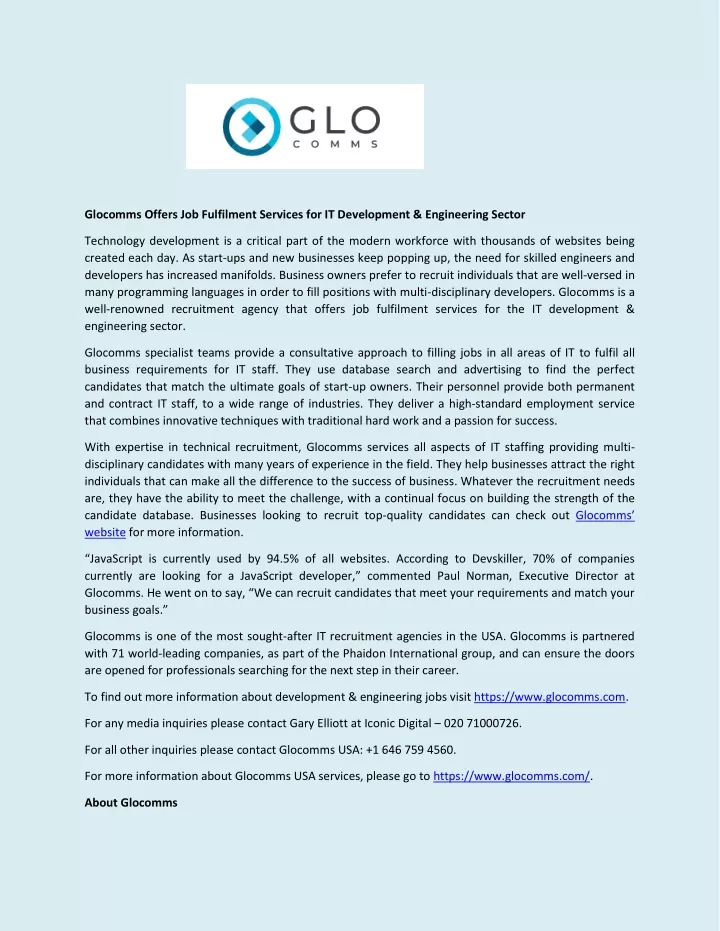 GLO
COMMS

Glocomms Offers Job Fulfilment Services for IT Development & Engineering Sector

Technology development is a critical part of the modern workforce with thousands of websites being created each day. As start-ups and new businesses keep popping up, the need for skilled engineers and developers has increased manifolds. Business owners prefer to recruit individuals that are well-versed in many programming languages in order to fill positions with multi-disciplinary developers. Glocomms is a well-renowned recruitment agency that offers job fulfilment services for the IT development & engineering sector.

Glocomms specialist teams provide a consultative approach to filling jobs in all areas of IT to fulfil all business requirements for IT staff. They use database search and advertising to find the perfect candidates that match the ultimate goals of start-up owners. Their personnel provide both permanent and contract IT staff, to a wide range of industries. They deliver a high-standard employment service that combines innovative techniques with traditional hard work and a passion for success.

With expertise in technical recruitment, Glocomms services all aspects of IT staffing providing multi-disciplinary candidates with many years of experience in the field. They help businesses attract the right individuals that can make all the difference to the success of business. Whatever the recruitment needs are, they have the ability to meet the challenge, with a continual focus on building the strength of the candidate database. Businesses looking to recruit top-quality candidates can check out Glocomms' website for more information.

"JavaScript is currently used by 94.5% of all websites. According to Devskiller, 70% of companies currently are looking for a JavaScript developer," commented Paul Norman, Executive Director at Glocomms. He went on to say, "We can recruit candidates that meet your requirements and match your business goals."

Glocomms is one of the most sought-after IT recruitment agencies in the USA. Glocomms is partnered with 71 world-leading companies, as part of the Phaidon International group, and can ensure the doors are opened for professionals searching for the next step in their career.

To find out more information about development & engineering jobs visit https://www.glocomms.com.

For any media inquiries please contact Gary Elliott at Iconic Digital – 020 71000726.

For all other inquiries please contact Glocomms USA: +1 646 759 4560.

For more information about Glocomms USA services, please go to https://www.glocomms.com/.

About Glocomms